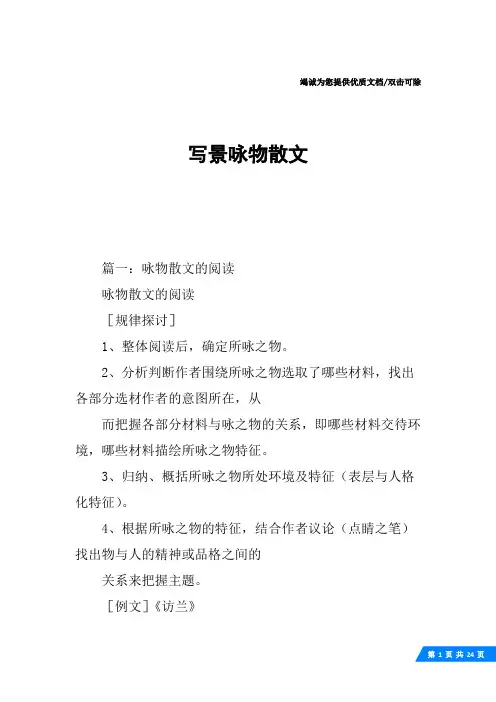 竭诚为您提供优质文档/双击可除

写景咏物散文

篇一：咏物散文的阅读

咏物散文的阅读

［规律探讨］

1、整体阅读后，确定所咏之物。

2、分析判断作者围绕所咏之物选取了哪些材料，找出各部分选材作者的意图所在，从

而把握各部分材料与咏之物的关系，即哪些材料交待环境，哪些材料描绘所咏之物特征。

3、归纳、概括所咏之物所处环境及特征（表层与人格化特征）。

4、根据所咏之物的特征，结合作者议论（点睛之笔）找出物与人的精神或品格之间的

关系来把握主题。

［例文］《访兰》

第 1 页 共 24 页